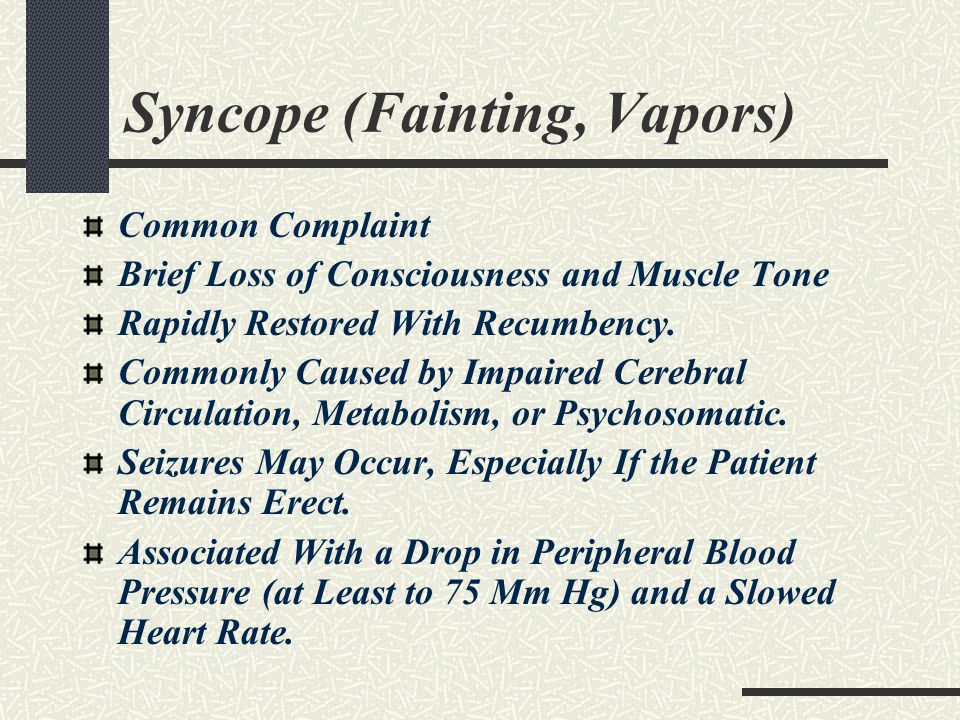 Syncope (Fainting, Vapors)

Common Complaint

Brief Loss of Consciousness and Muscle Tone

Rapidly Restored With Recumbency.

Commonly Caused by Impaired Cerebral Circulation, Metabolism, or Psychosomatic.

Seizures May Occur, Especially If the Patient Remains Erect.

Associated With a Drop in Peripheral Blood Pressure (at Least to 75 Mm Hg) and a Slowed Heart Rate.